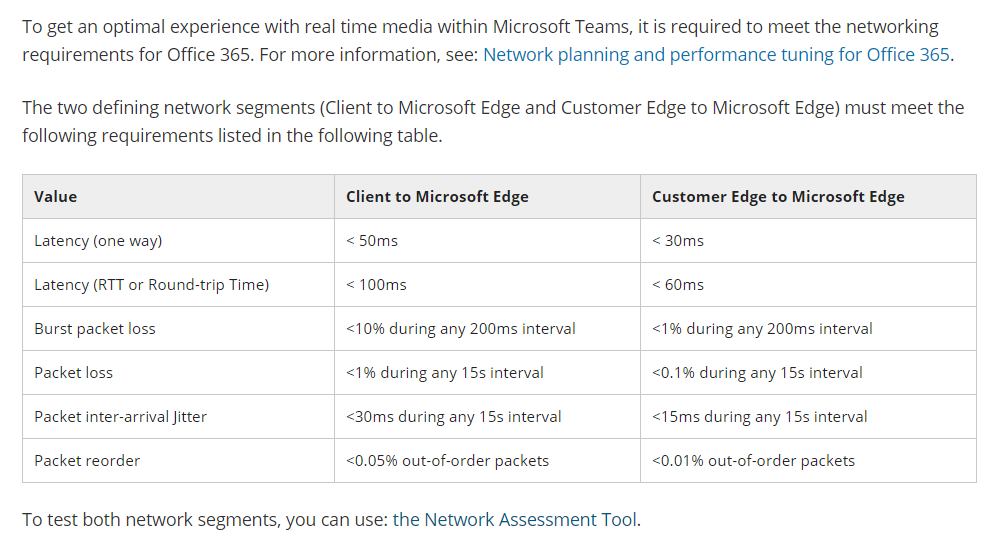 To get an optimal experience with real time media within Microsoft Teams, it is required to meet the networking requirements for Office 365. For more information, see: Network planning and performance tuning for Office 365.

The two defining network segments (Client to Microsoft Edge and Customer Edge to Microsoft Edge) must meet the following requirements listed in the following table.

| Value | Client to Microsoft Edge | Customer Edge to Microsoft Edge |
|---|---|---|
| Latency (one way) | < 50ms | < 30ms |
| Latency (RTT or Round-trip Time) | < 100ms | < 60ms |
| Burst packet loss | <10% during any 200ms interval | <1% during any 200ms interval |
| Packet loss | <1% during any 15s interval | <0.1% during any 15s interval |
| Packet inter-arrival Jitter | <30ms during any 15s interval | <15ms during any 15s interval |
| Packet reorder | <0.05% out-of-order packets | <0.01% out-of-order packets |

To test both network segments, you can use: the Network Assessment Tool.